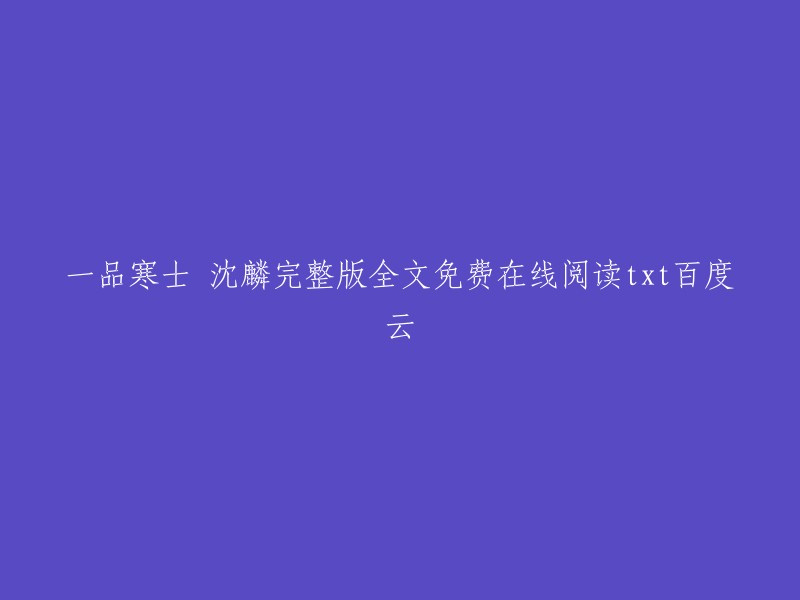 一品寒士 沈麟完整版全文免费在线阅读txt百度云